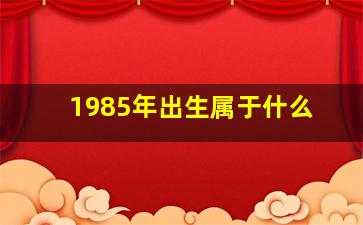 1985年出生属于什么